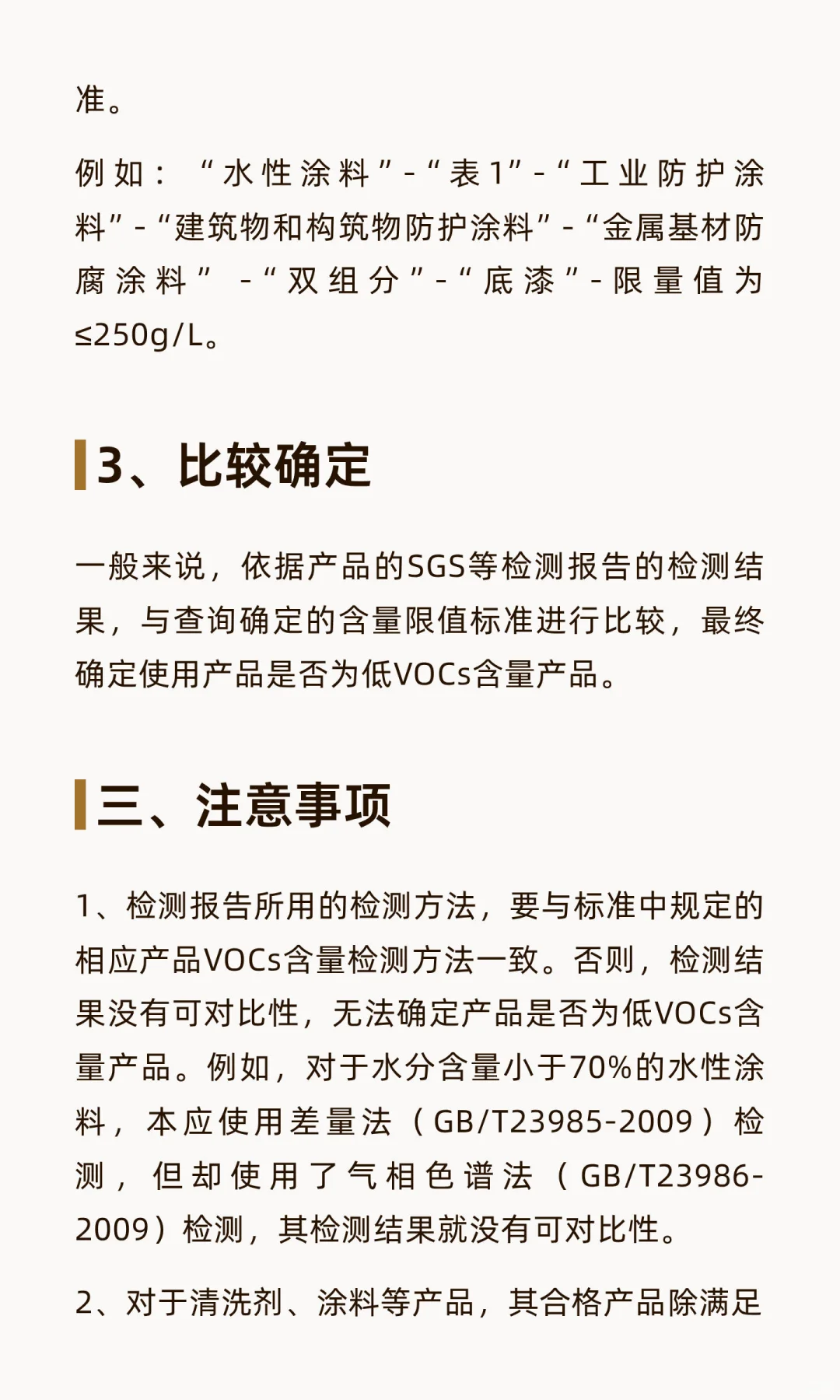 准。

例如：“水性涂料”-“表1”-“工业防护涂料”-“建筑物和构筑物防护涂料”-“金属基材防腐涂料” -“双组分”-“底漆”-限量值为≤250g/L。

3、比较确定

一般来说，依据产品的SGS等检测报告的检测结果，与查询确定的含量限值标准进行比较，最终确定使用产品是否为低VOCs含量产品。

三、注意事项

1、检测报告所用的检测方法，要与标准中规定的相应产品VOCs含量检测方法一致。否则，检测结果没有可对比性，无法确定产品是否为低VOCs含量产品。例如，对于水分含量小于70%的水性涂料，本应使用差量法（GB/T23985-2009）检测，但却使用了气相色谱法（GB/T23986-2009）检测，其检测结果就没有可对比性。

2、对于清洗剂、涂料等产品，其合格产品除满足